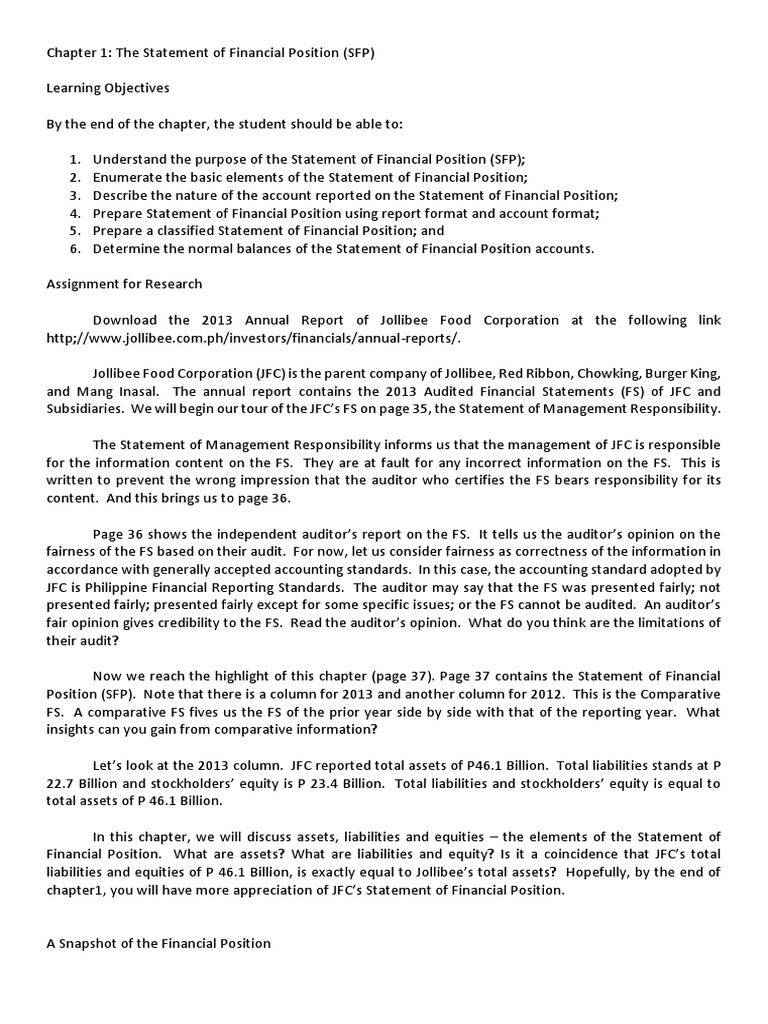 Chapter 1: The Statement of Financial Position (SFP)

Learning Objectives

By the end of the chapter, the student should be able to:

1. Understand the purpose of the Statement of Financial Position (SFP);
2. Enumerate the basic elements of the Statement of Financial Position;
3. Describe the nature of the account reported on the Statement of Financial Position;
4. Prepare Statement of Financial Position using report format and account format;
5. Prepare a classified Statement of Financial Position; and
6. Determine the normal balances of the Statement of Financial Position accounts.

Assignment for Research

Download the 2013 Annual Report of Jollibee Food Corporation at the following link http;//www.jollibee.com.ph/investors/financials/annual-reports/.

Jollibee Food Corporation (JFC) is the parent company of Jollibee, Red Ribbon, Chowking, Burger King, and Mang Inasal. The annual report contains the 2013 Audited Financial Statements (FS) of JFC and Subsidiaries. We will begin our tour of the JFC's FS on page 35, the Statement of Management Responsibility.

The Statement of Management Responsibility informs us that the management of JFC is responsible for the information content on the FS. They are at fault for any incorrect information on the FS. This is written to prevent the wrong impression that the auditor who certifies the FS bears responsibility for its content. And this brings us to page 36.

Page 36 shows the independent auditor's report on the FS. It tells us the auditor's opinion on the fairness of the FS based on their audit. For now, let us consider fairness as correctness of the information in accordance with generally accepted accounting standards. In this case, the accounting standard adopted by JFC is Philippine Financial Reporting Standards. The auditor may say that the FS was presented fairly; not presented fairly; presented fairly except for some specific issues; or the FS cannot be audited. An auditor's fair opinion gives credibility to the FS. Read the auditor's opinion. What do you think are the limitations of their audit?

Now we reach the highlight of this chapter (page 37). Page 37 contains the Statement of Financial Position (SFP). Note that there is a column for 2013 and another column for 2012. This is the Comparative FS. A comparative FS fives us the FS of the prior year side by side with that of the reporting year. What insights can you gain from comparative information?

Let's look at the 2013 column. JFC reported total assets of P46.1 Billion. Total liabilities stands at P 22.7 Billion and stockholders' equity is P 23.4 Billion. Total liabilities and stockholders' equity is equal to total assets of P 46.1 Billion.

In this chapter, we will discuss assets, liabilities and equities – the elements of the Statement of Financial Position. What are assets? What are liabilities and equity? Is it a coincidence that JFC's total liabilities and equities of P 46.1 Billion, is exactly equal to Jollibee's total assets? Hopefully, by the end of chapter1, you will have more appreciation of JFC's Statement of Financial Position.

A Snapshot of the Financial Position